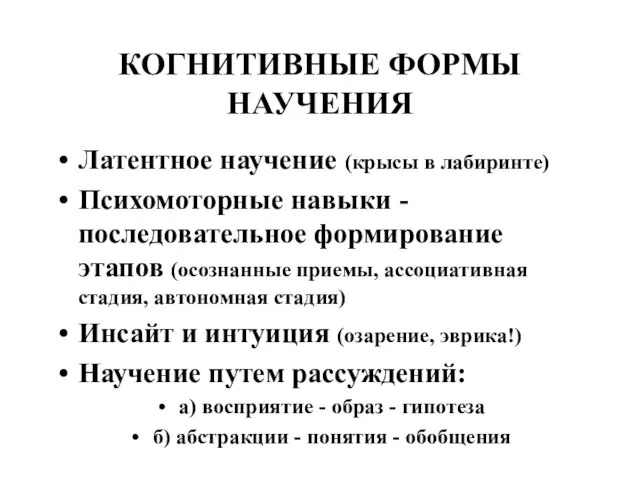 КОГНИТИВНЫЕ ФОРМЫ НАУЧЕНИЯ

• Латентное научение (крысы в лабиринте)
• Психомоторные навыки - последовательное формирование этапов (осознанные приемы, ассоциативная стадия, автономная стадия)
• Инсайт и интуиция (озарение, эврика!)
• Научение путем рассуждений:
  • а) восприятие - образ - гипотеза
  • б) абстракции - понятия - обобщения